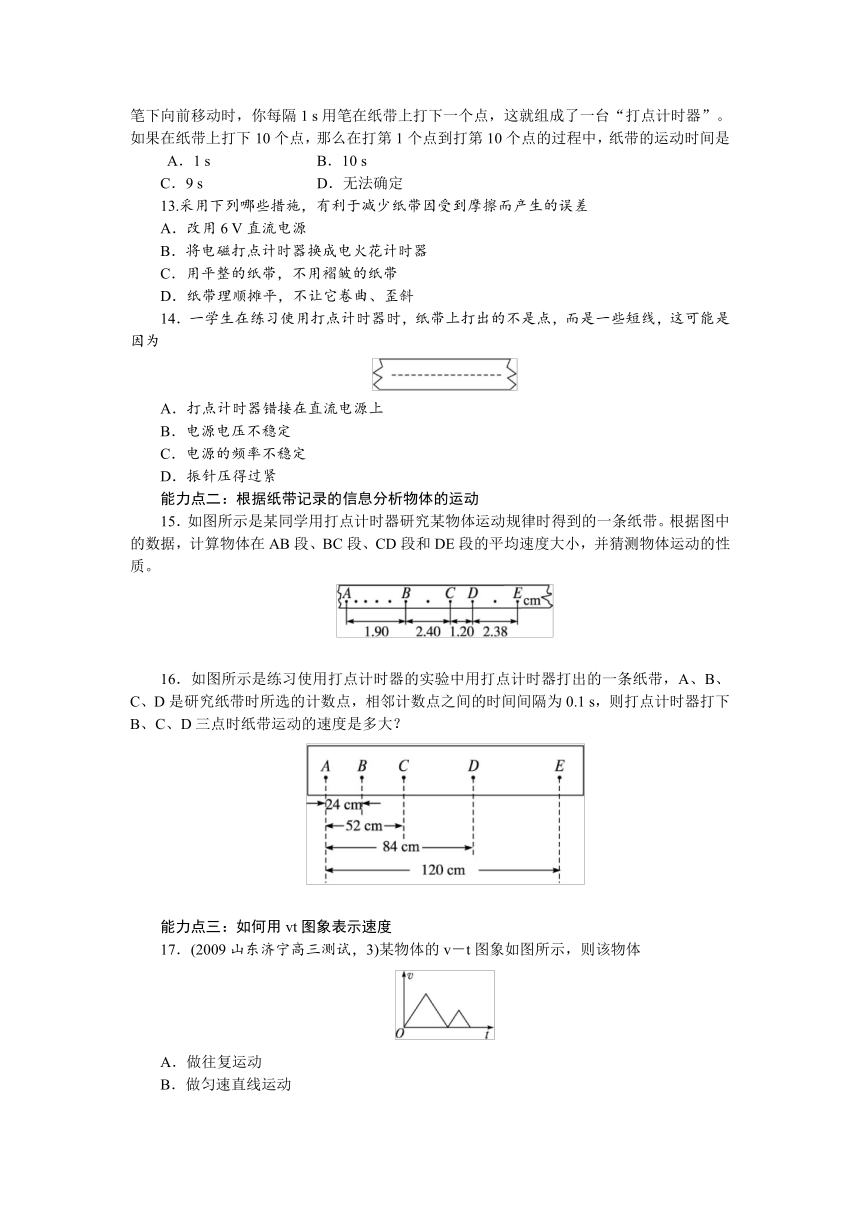 笔下向前移动时，你每隔 1 s 用笔在纸带上打下一个点，这就组成了一台“打点计时器”。如果在纸带上打下 10 个点，那么在打第 1 个点到打第 10 个点的过程中，纸带的运动时间是

A．1 s　　B．10 s
C．9 s　　D．无法确定

13.采用下列哪些措施，有利于减少纸带因受到摩擦而产生的误差
A．改用 6 V 直流电源
B．将电磁打点计时器换成电火花计时器
C．用平整的纸带，不用褶皱的纸带
D．纸带理顺摊平，不让它卷曲、歪斜

14．一学生在练习使用打点计时器时，纸带上打出的不是点，而是一些短线，这可能是因为

A．打点计时器错接在直流电源上
B．电源电压不稳定
C．电源的频率不稳定
D．振针压得过紧

能力点二：根据纸带记录的信息分析物体的运动

15．如图所示是某同学用打点计时器研究某物体运动规律时得到的一条纸带。根据图中的数据，计算物体在 AB 段、BC 段、CD 段和 DE 段的平均速度大小，并猜测物体运动的性质。

A B C D E cm
1.90 2.40 1.20 2.38

16．如图所示是练习使用打点计时器的实验中用打点计时器打出的一条纸带，A、B、C、D 是研究纸带时所选的计数点，相邻计数点之间的时间间隔为 0.1 s，则打点计时器打下 B、C、D 三点时纸带运动的速度是多大？

A B C D E
24 cm
52 cm
84 cm
120 cm

能力点三：如何用 vt 图象表示速度

17．(2009 山东济宁高三测试，3)某物体的 v－t 图象如图所示，则该物体

v
O t

A．做往复运动
B．做匀速直线运动